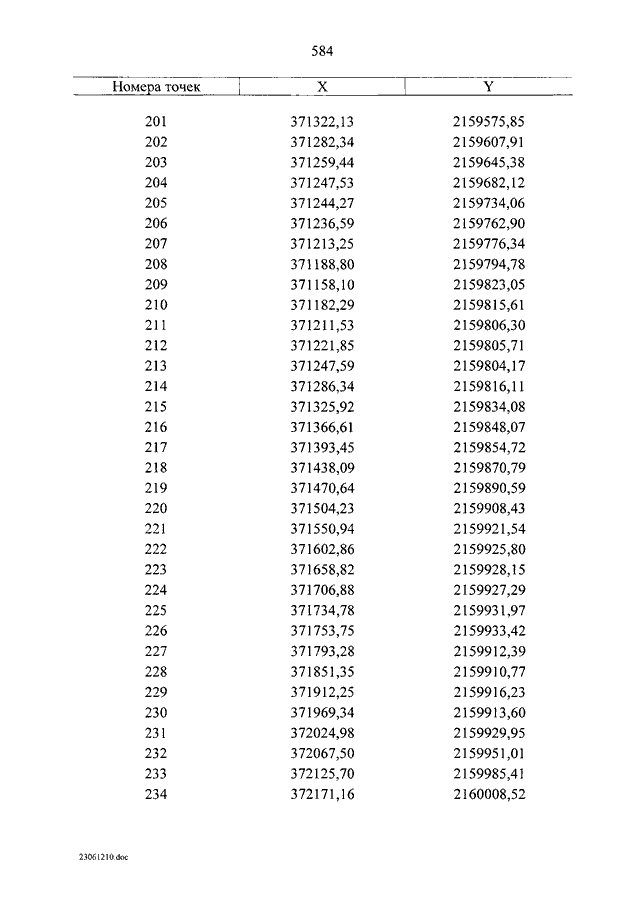 584

| Номера точек | X | Y |
|---|---|---|
| 201 | 371322,13 | 2159575,85 |
| 202 | 371282,34 | 2159607,91 |
| 203 | 371259,44 | 2159645,38 |
| 204 | 371247,53 | 2159682,12 |
| 205 | 371244,27 | 2159734,06 |
| 206 | 371236,59 | 2159762,90 |
| 207 | 371213,25 | 2159776,34 |
| 208 | 371188,80 | 2159794,78 |
| 209 | 371158,10 | 2159823,05 |
| 210 | 371182,29 | 2159815,61 |
| 211 | 371211,53 | 2159806,30 |
| 212 | 371221,85 | 2159805,71 |
| 213 | 371247,59 | 2159804,17 |
| 214 | 371286,34 | 2159816,11 |
| 215 | 371325,92 | 2159834,08 |
| 216 | 371366,61 | 2159848,07 |
| 217 | 371393,45 | 2159854,72 |
| 218 | 371438,09 | 2159870,79 |
| 219 | 371470,64 | 2159890,59 |
| 220 | 371504,23 | 2159908,43 |
| 221 | 371550,94 | 2159921,54 |
| 222 | 371602,86 | 2159925,80 |
| 223 | 371658,82 | 2159928,15 |
| 224 | 371706,88 | 2159927,29 |
| 225 | 371734,78 | 2159931,97 |
| 226 | 371753,75 | 2159933,42 |
| 227 | 371793,28 | 2159912,39 |
| 228 | 371851,35 | 2159910,77 |
| 229 | 371912,25 | 2159916,23 |
| 230 | 371969,34 | 2159913,60 |
| 231 | 372024,98 | 2159929,95 |
| 232 | 372067,50 | 2159951,01 |
| 233 | 372125,70 | 2159985,41 |
| 234 | 372171,16 | 2160008,52 |

23061210.doc